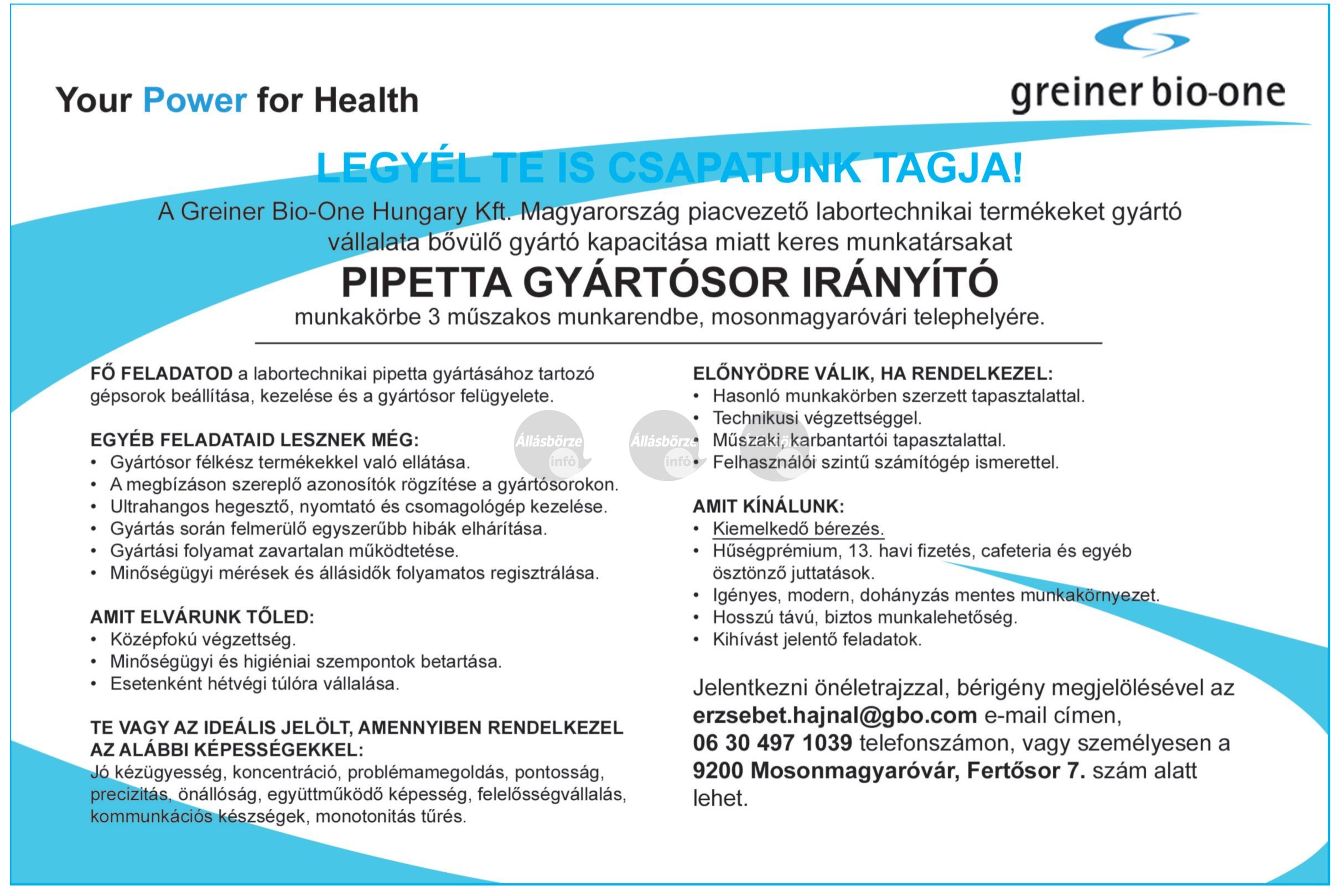 Your Power for Health

greiner bio-one

LEGYÉL TE IS CSAPATUNK TAGJA!

A Greiner Bio-One Hungary Kft. Magyarország piacvezető labortechnikai termékeket gyártó vállalata bővülő gyártó kapacitása miatt keres munkatársakat

PIPETTA GYÁRTÓSOR IRÁNYÍTÓ

munkakörbe 3 műszakos munkarendbe, mosonmagyaróvári telephelyére.

FŐ FELADATOD a labortechnikai pipetta gyártásához tartozó gépsorok beállítása, kezelése és a gyártósor felügyelete.

EGYÉB FELADATAID LESZNEK MÉG:
• Gyártósor félkész termékekkel való ellátása.
• A megbízáson szereplő azonosítók rögzítése a gyártósorokon.
• Ultrahangos hegesztő, nyomtató és csomagológép kezelése.
• Gyártás során felmerülő egyszerűbb hibák elhárítása.
• Gyártási folyamat zavartalan működtetése.
• Minőségügyi mérések és állásidők folyamatos regisztrálása.

AMIT ELVÁRUNK TŐLED:
• Középfokú végzettség.
• Minőségügyi és higiéniai szempontok betartása.
• Esetenként hétvégi túlóra vállalása.

TE VAGY AZ IDEÁLIS JELÖLT, AMENNYIBEN RENDELKEZEL AZ ALÁBBI KÉPESSÉGEKKEL:
Jó kézügyesség, koncentráció, problémamegoldás, pontosság, precizitás, önállóság, együttműködő képesség, felelősségvállalás, kommunkációs készségek, monotonitás tűrés.

Állásbörze infó Állásbörze infó

ELŐNYÖDRE VÁLIK, HA RENDELKEZEL:
• Hasonló munkakörben szerzett tapasztalattal.
• Technikusi végzettséggel.
• Műszaki, karbantartói tapasztalattal.
• Felhasználói szintű számítógép ismerettel.

AMIT KÍNÁLUNK:
• Kiemelkedő bérezés.
• Hűségprémium, 13. havi fizetés, cafeteria és egyéb ösztönző juttatások.
• Igényes, modern, dohányzás mentes munkakörnyezet.
• Hosszú távú, biztos munkalehetőség.
• Kihívást jelentő feladatok.

Jelentkezni önéletrajzzal, bérigény megjelölésével az erzsebet.hajnal@gbo.com e-mail címen, 06 30 497 1039 telefonszámon, vagy személyesen a 9200 Mosonmagyaróvár, Fertősor 7. szám alatt lehet.